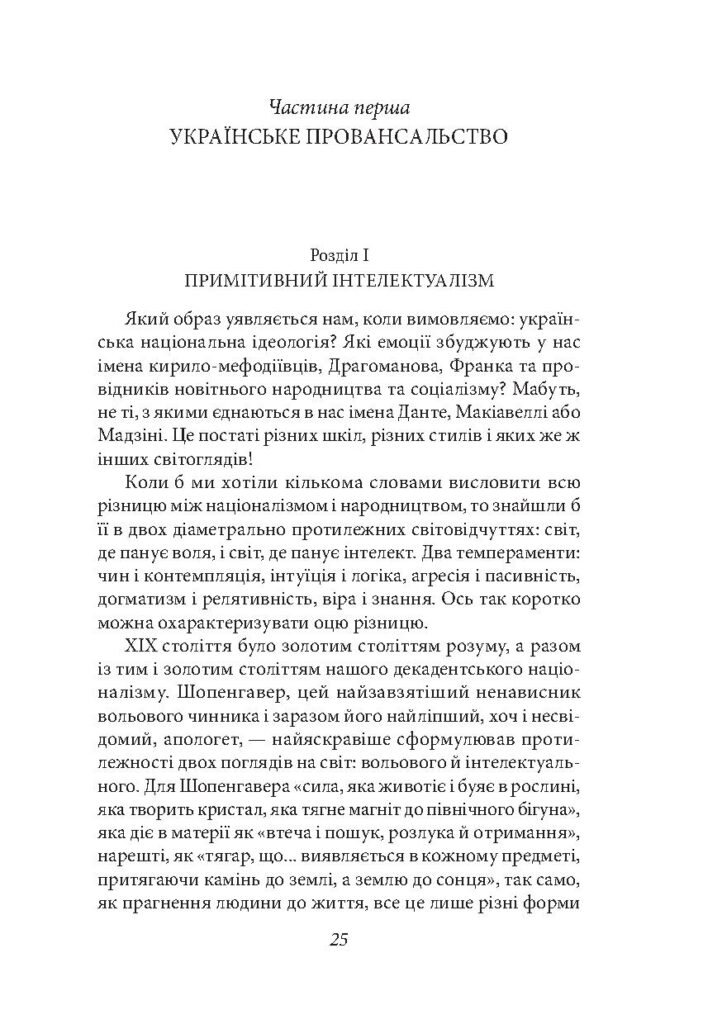 Частина перша
УКРАЇНСЬКЕ ПРОВАНСАЛЬСТВО

Розділ I
ПРИМІТИВНИЙ ІНТЕЛЕКТУАЛІЗМ

Який образ уявляється нам, коли вимовляємо: українська національна ідеологія? Які емоції збуджують у нас імена кирило-мефодіївців, Драгоманова, Франка та провідників новітнього народництва та соціалізму? Мабуть, не ті, з якими єднаються в нас імена Данте, Макіавеллі або Мадзіні. Це постаті різних шкіл, різних стилів і яких же ж інших світоглядів!

Коли б ми хотіли кількома словами висловити всю різницю між націоналізмом і народництвом, то знайшли б її в двох діаметрально протилежних світовідчуттях: світ, де панує воля, і світ, де панує інтелект. Два темпераменти: чин і контемпляція, інтуїція і логіка, агресія і пасивність, догматизм і релятивність, віра і знання. Ось так коротко можна охарактеризувати оцю різницю.

XIX століття було золотим століттям розуму, а разом із тим і золотим століттям нашого декадентського націоналізму. Шопенгавер, цей найзавзятіший ненависник вольового чинника і заразом його найліпший, хоч і несвідомий, апологет, — найяскравіше сформулював протилежності двох поглядів на світ: вольового й інтелектуального. Для Шопенгавера «сила, яка животіє і буяє в рослині, яка творить кристал, яка тягне магніт до північного бігуна», яка діє в матерії як «втеча і пошук, розлука й отримання», нарешті, як «тягар, що... виявляється в кожному предметі, притягаючи камінь до землі, а землю до сонця», так само, як прагнення людини до життя, все це лише різні форми

25